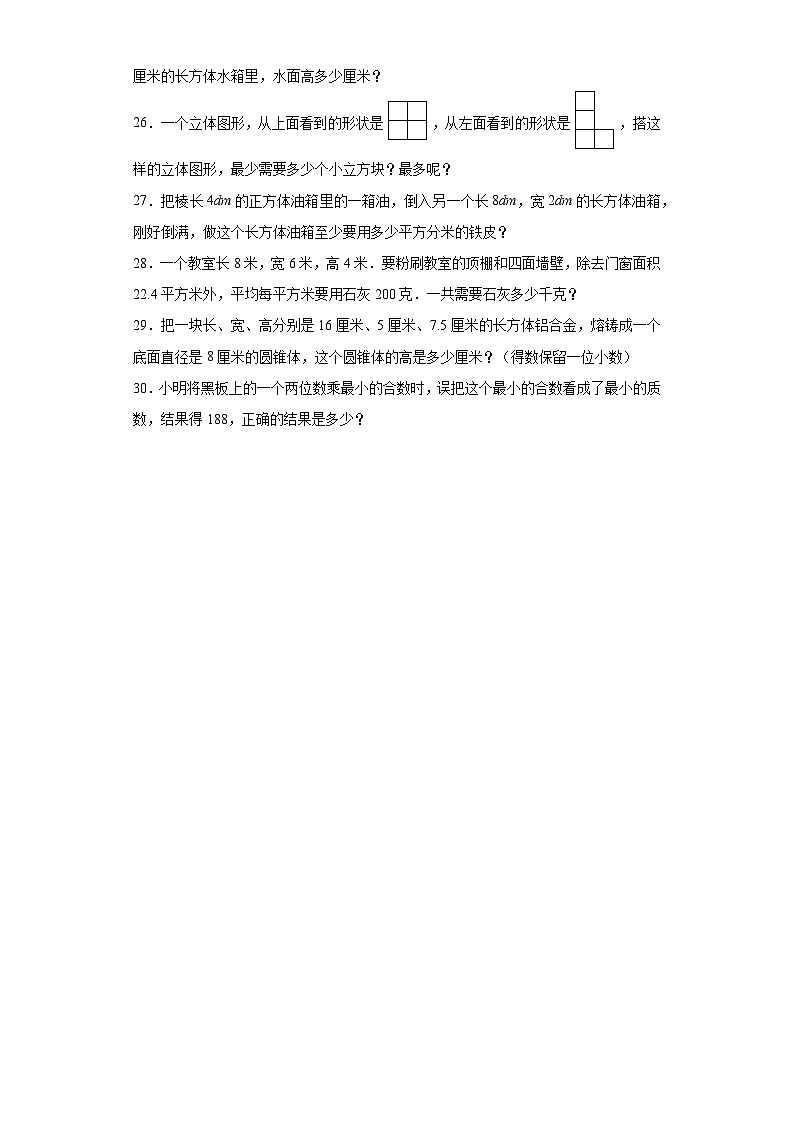 厘米的长方体水箱里，水面高多少厘米？

26．一个立体图形，从上面看到的形状是 ，从左面看到的形状是 ，搭这样的立体图形，最少需要多少个小立方块？最多呢？

27．把棱长 $4dm$ 的正方体油箱里的一箱油，倒入另一个长 $8dm$，宽 $2dm$ 的长方体油箱，刚好倒满，做这个长方体油箱至少要用多少平方分米的铁皮？

28．一个教室长 8 米，宽 6 米，高 4 米．要粉刷教室的顶棚和四面墙壁，除去门窗面积 22.4 平方米外，平均每平方米要用石灰 200 克．一共需要石灰多少千克？

29．把一块长、宽、高分别是 16 厘米、5 厘米、7.5 厘米的长方体铝合金，熔铸成一个底面直径是 8 厘米的圆锥体，这个圆锥体的高是多少厘米？（得数保留一位小数）

30．小明将黑板上的一个两位数乘最小的合数时，误把这个最小的合数看成了最小的质数，结果得 188，正确的结果是多少？